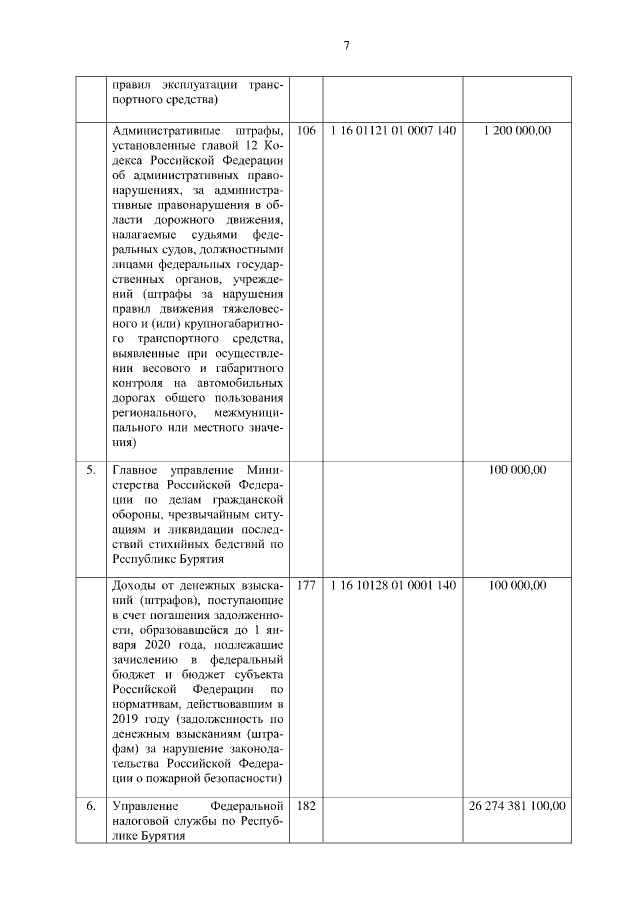 7

| | | | | |
|---|---|---|---|---|
| | правил эксплуатации транспортного средства) | | | |
| | Административные штрафы, установленные главой 12 Кодекса Российской Федерации об административных правонарушениях, за административные правонарушения в области дорожного движения, налагаемые судьями федеральных судов, должностными лицами федеральных государственных органов, учреждений (штрафы за нарушения правил движения тяжеловесного и (или) крупногабаритного транспортного средства, выявленные при осуществлении весового и габаритного контроля на автомобильных дорогах общего пользования регионального, межмуниципального или местного значения) | 106 | 1 16 01121 01 0007 140 | 1 200 000,00 |
| 5. | Главное управление Министерства Российской Федерации по делам гражданской обороны, чрезвычайным ситуациям и ликвидации последствий стихийных бедствий по Республике Бурятия | | | 100 000,00 |
| | Доходы от денежных взысканий (штрафов), поступающие в счет погашения задолженности, образовавшейся до 1 января 2020 года, подлежащие зачислению в федеральный бюджет и бюджет субъекта Российской Федерации по нормативам, действовавшим в 2019 году (задолженность по денежным взысканиям (штрафам) за нарушение законодательства Российской Федерации о пожарной безопасности) | 177 | 1 16 10128 01 0001 140 | 100 000,00 |
| 6. | Управление Федеральной налоговой службы по Республике Бурятия | 182 | | 26 274 381 100,00 |